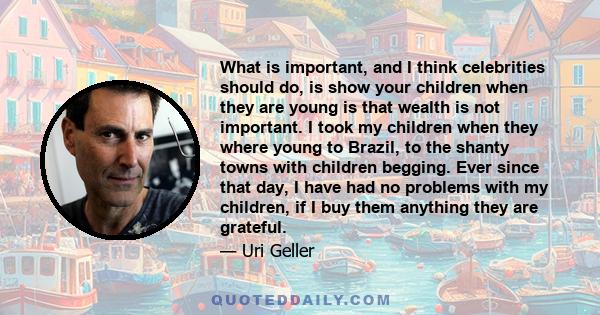 What is important, and I think celebrities should do, is show your children when they are young is that wealth is not important. I took my children when they where young to Brazil, to the shanty towns with children begging. Ever since that day, I have had no problems with my children, if I buy them anything they are grateful.

— Uri Geller

QUOTEDDAILY.COM